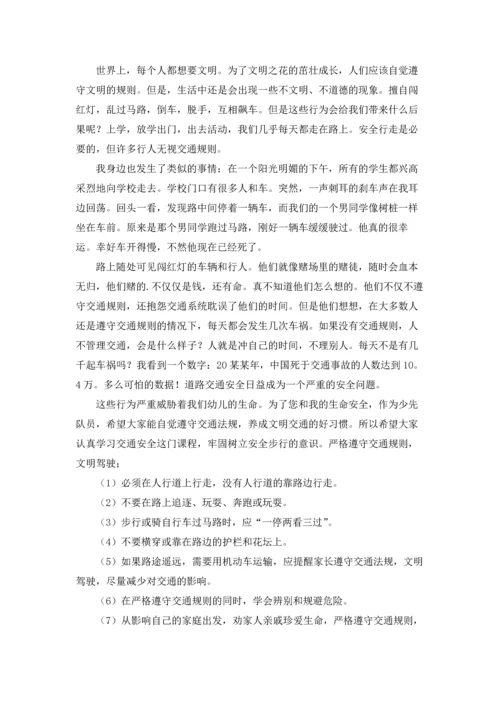 世界上，每个人都想要文明。为了文明之花的茁壮成长，人们应该自觉遵守文明的规则。但是，生活中还是会出现一些不文明、不道德的现象。擅自闯红灯，乱过马路，倒车，脱手，互相飙车。但是这些行为会给我们带来什么后果呢？上学，放学出门，出去活动，我们几乎每天都走在路上。安全行走是必要的，但许多行人无视交通规则。

我身边也发生了类似的事情：在一个阳光明媚的下午，所有的学生都兴高采烈地向学校走去。学校门口有很多人和车。突然，一声刺耳的刹车声在我耳边回荡。回头一看，发现路中间停着一辆车，而我们的一个男同学像树桩一样坐在车前。原来是那个男同学跑过马路，刚好一辆车缓缓驶过。他真的很幸运。幸好车开得慢，不然他现在已经死了。

路上随处可见闯红灯的车辆和行人。他们就像赌场里的赌徒，随时会血本无归，他们赌的，不仅仅是钱，还有命。真不知道他们怎么想的。他们不仅不遵守交通规则，还抱怨交通系统耽误了他们的时间。但是他们想想，在大多数人还是遵守交通规则的情况下，每天都会发生几次车祸。如果没有交通规则，人不管理交通，会是什么样子？人就是冲自己的时间，不理别人。每天不是有几千起车祸吗？我看到一个数字：20某某年，中国死于交通事故的人数达到10。4万。多么可怕的数据！道路交通安全日益成为一个严重的安全问题。

这些行为严重威胁着我们幼儿的生命。为了您和我的生命安全，作为少先队员，希望大家能自觉遵守交通法规，养成文明交通的好习惯。所以希望大家认真学习交通安全这门课程，牢固树立安全步行的意识。严格遵守交通规则，文明驾驶：

（1）必须在人行道上行走，没有人行道的靠路边行走。

（2）不要在路上追逐、玩耍、奔跑或玩耍。

（3）步行或骑自行车过马路时，应“一停两看三过”。

（4）不要横穿或靠在路边的护栏和花坛上。

（5）如果路途遥远，需要用机动车运输，应提醒家长遵守交通法规，文明驾驶，尽量减少对交通的影响。

（6）在严格遵守交通规则的同时，学会辨别和规避危险。

（7）从影响自己的家庭出发，劝家人亲戚珍爱生命，严格遵守交通规则，